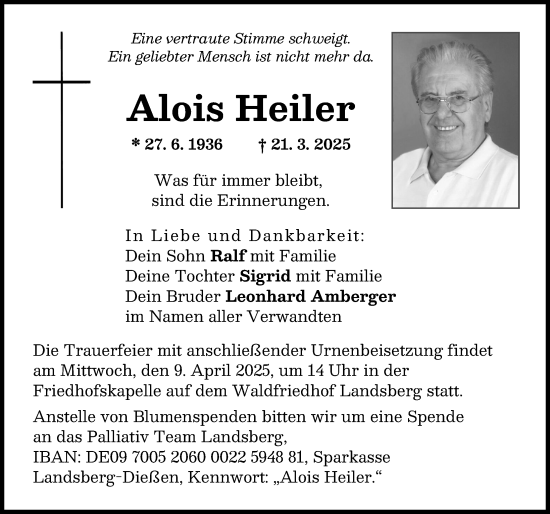 Eine vertraute Stimme schweigt.
Ein geliebter Mensch ist nicht mehr da.

Alois Heiler

* 27. 6. 1936 † 21. 3. 2025

Was für immer bleibt,
sind die Erinnerungen.

In Liebe und Dankbarkeit:
Dein Sohn Ralf mit Familie
Deine Tochter Sigrid mit Familie
Dein Bruder Leonhard Amberger
im Namen aller Verwandten

Die Trauerfeier mit anschließender Urnenbeisetzung findet am Mittwoch, den 9. April 2025, um 14 Uhr in der Friedhofskapelle auf dem Waldfriedhof Landsberg statt.

Anstelle von Blumenspenden bitten wir um eine Spende an das Palliativ Team Landsberg,
IBAN: DE09 7005 2060 0022 5948 81, Sparkasse Landsberg-Dießen, Kennwort: „Alois Heiler."